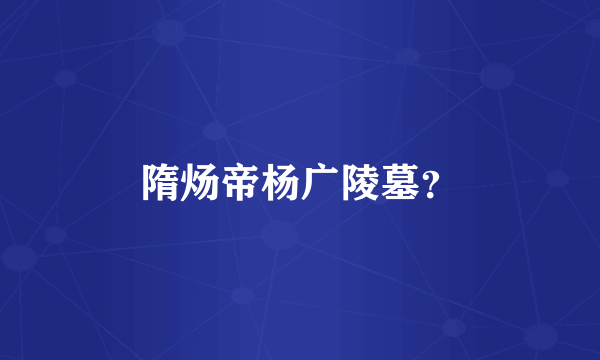 隋炀帝杨广陵墓？